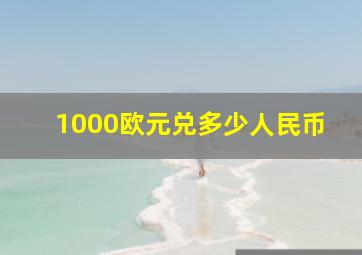 1000欧元兑多少人民币